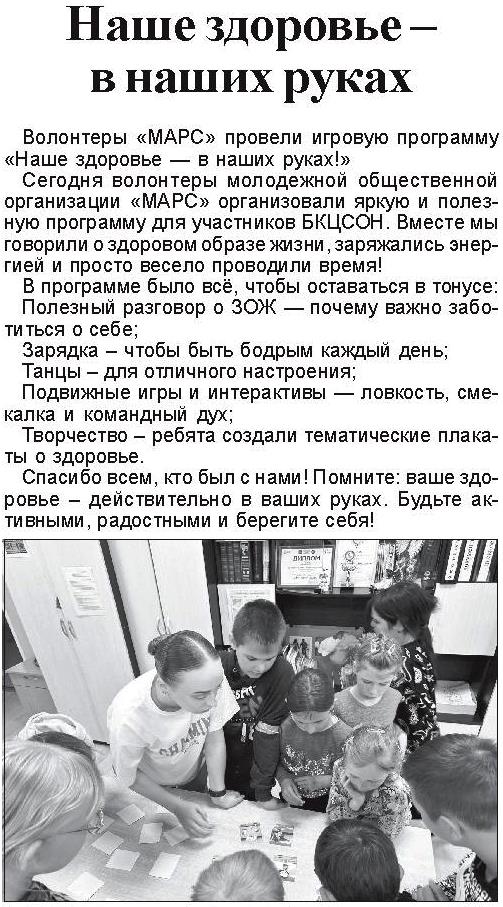 Наше здоровье – в наших руках

Волонтеры «МАРС» провели игровую программу «Наше здоровье — в наших руках!»

Сегодня волонтеры молодежной общественной организации «МАРС» организовали яркую и полезную программу для участников БКЦСОН. Вместе мы говорили о здоровом образе жизни, заряжались энергией и просто весело проводили время!

В программе было всё, чтобы оставаться в тонусе:

Полезный разговор о ЗОЖ — почему важно заботиться о себе;

Зарядка – чтобы быть бодрым каждый день;

Танцы – для отличного настроения;

Подвижные игры и интерактивы — ловкость, смекалка и командный дух;

Творчество – ребята создали тематические плакаты о здоровье.

Спасибо всем, кто был с нами! Помните: ваше здоровье – действительно в ваших руках. Будьте активными, радостными и берегите себя!

ДИПЛОМ